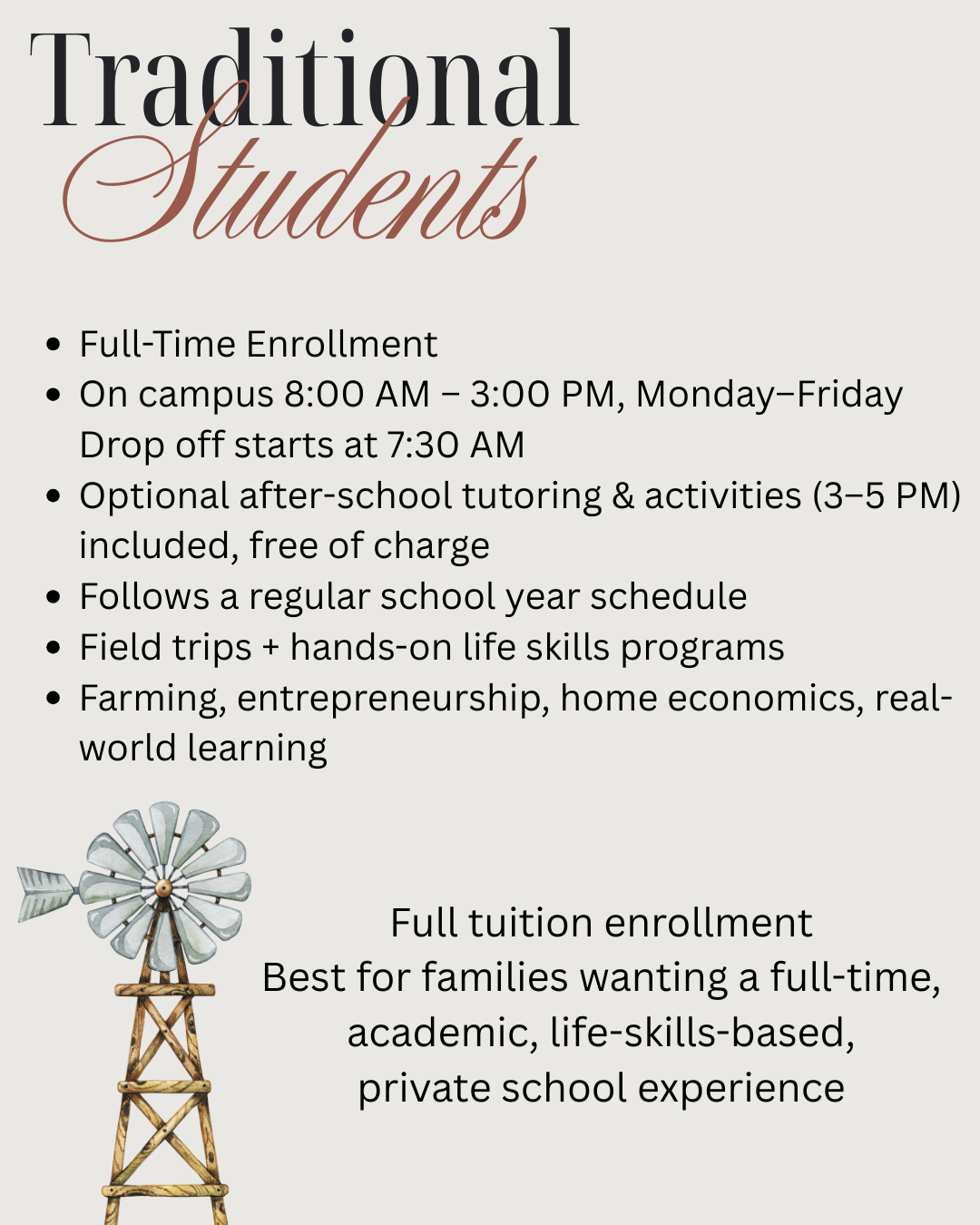 Traditional
Students

- Full-Time Enrollment
- On campus 8:00 AM – 3:00 PM, Monday–Friday
  Drop off starts at 7:30 AM
- Optional after-school tutoring & activities (3–5 PM) included, free of charge
- Follows a regular school year schedule
- Field trips + hands-on life skills programs
- Farming, entrepreneurship, home economics, real-world learning

Full tuition enrollment
Best for families wanting a full-time, academic, life-skills-based, private school experience